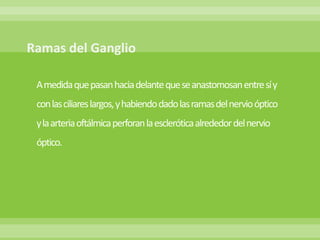 Ramas del Ganglio

A medida que pasan hacia delante que se anastomosan entre si y con las ciliares largos, y habiendo dado las ramas del nervio óptico y la arteria oftálmica perforan la esclerótica alrededor del nervio óptico.